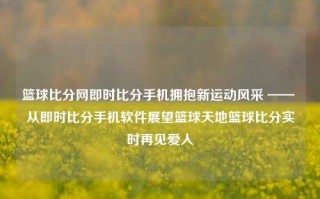 篮球比分网即时比分手机拥抱新运动风采 —— 从即时比分手机软件展望篮球天地篮球比分实时再见爱人